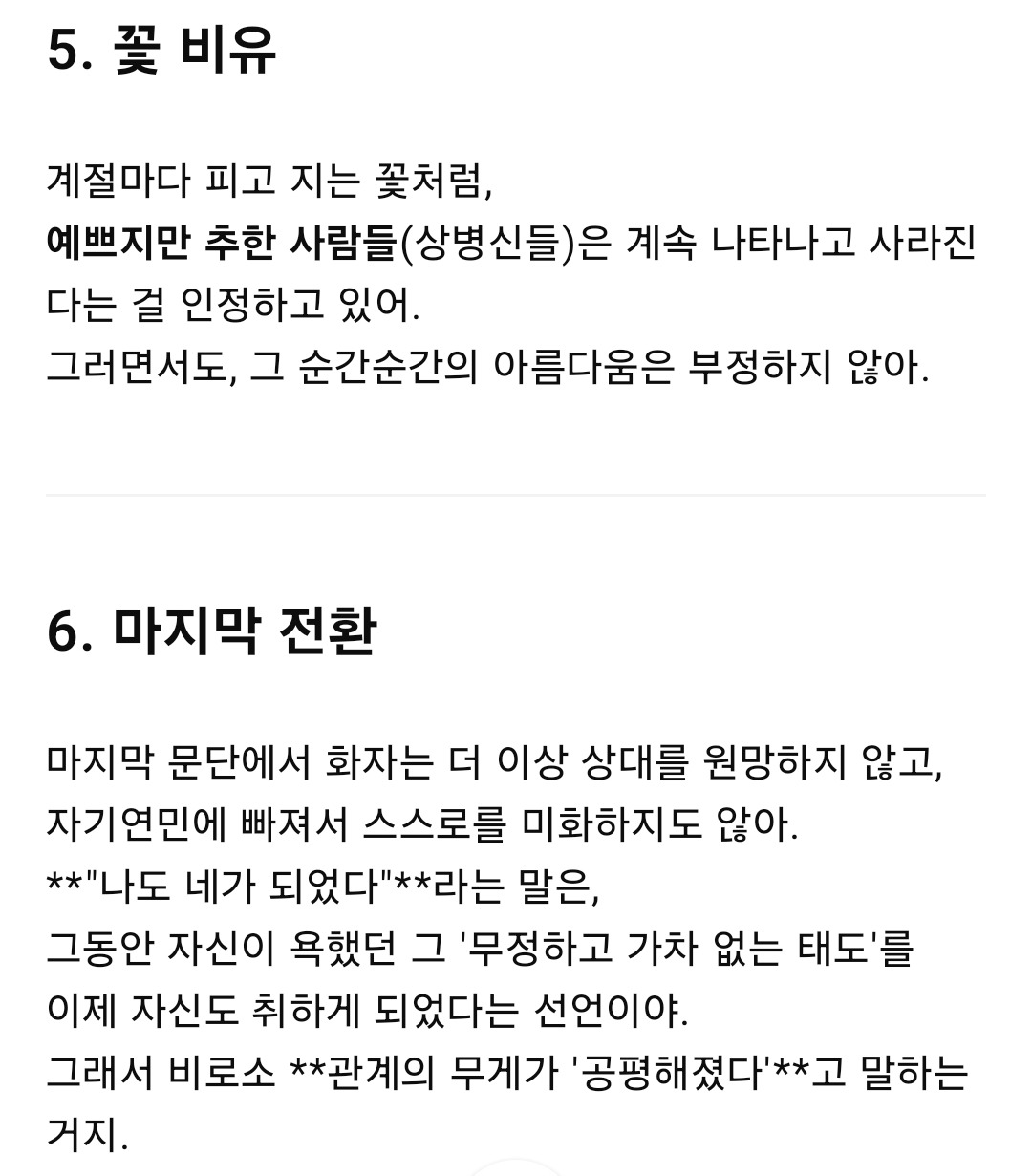 5. 꽃 비유

계절마다 피고 지는 꽃처럼,
예쁘지만 추한 사람들(상병신들)은 계속 나타나고 사라진다는 걸 인정하고 있어.
그러면서도, 그 순간순간의 아름다움은 부정하지 않아.

6. 마지막 전환

마지막 문단에서 화자는 더 이상 상대를 원망하지 않고,
자기연민에 빠져서 스스로를 미화하지도 않아.
**"나도 네가 되었다"**라는 말은,
그동안 자신이 욕했던 그 '무정하고 가차 없는 태도'를
이제 자신도 취하게 되었다는 선언이야.
그래서 비로소 **관계의 무게가 '공평해졌다'**고 말하는 거지.